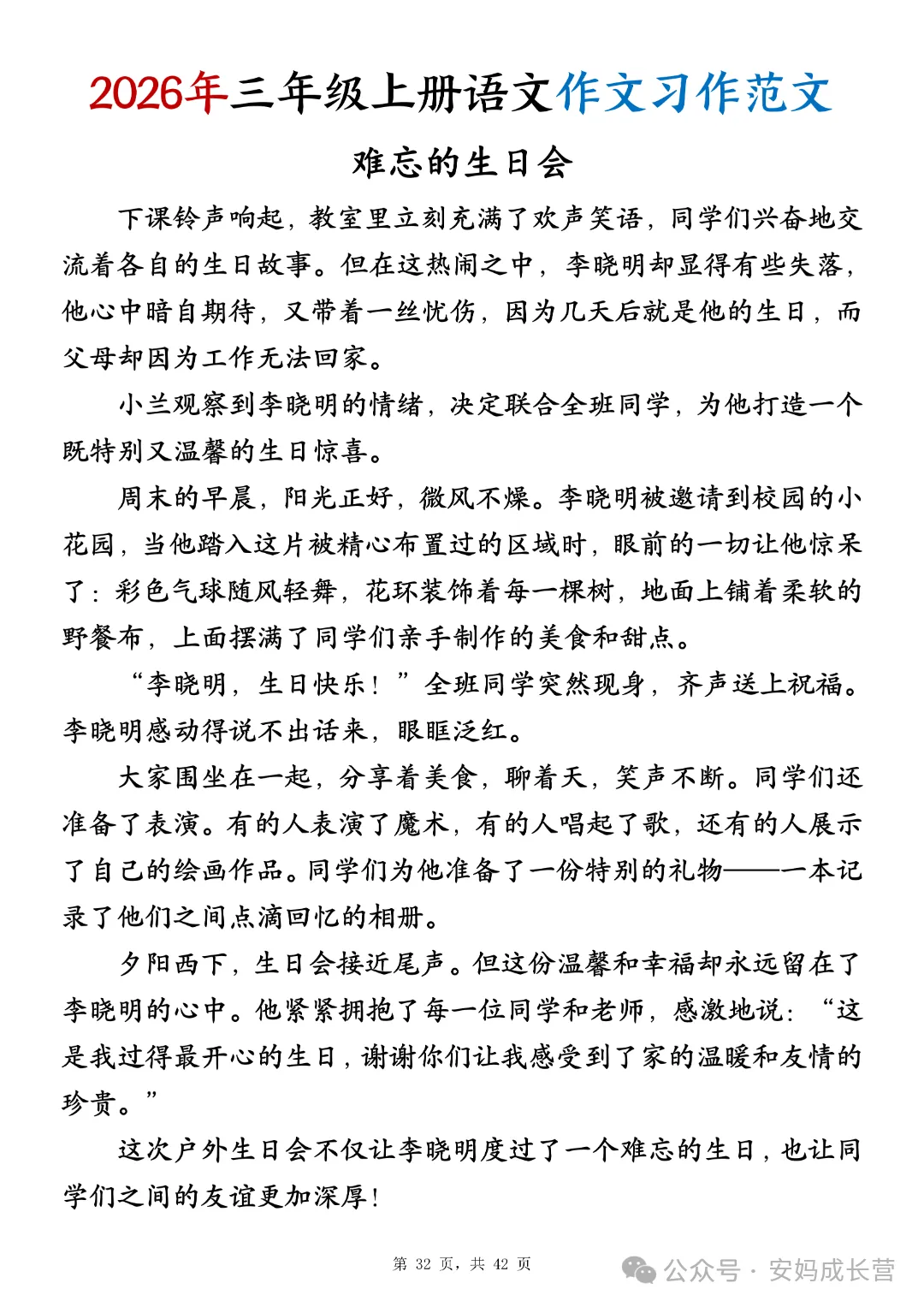 2026年三年级上册语文作文习作范文

难忘的生日会

下课铃声响起，教室里立刻充满了欢声笑语，同学们兴奋地交流着各自的生日故事。但在这热闹之中，李晓明却显得有些失落，他心中暗自期待，又带着一丝忧伤，因为几天后就是他的生日，而父母却因为工作无法回家。

小兰观察到李晓明的情绪，决定联合全班同学，为他打造一个既特别又温馨的生日惊喜。

周末的早晨，阳光正好，微风不燥。李晓明被邀请到校园的小花园，当他踏入这片被精心布置过的区域时，眼前的一切让他惊呆了：彩色气球随风轻舞，花环装饰着每一棵树，地面上铺着柔软的野餐布，上面摆满了同学们亲手制作的美食和甜点。

“李晓明，生日快乐！”全班同学突然现身，齐声送上祝福。李晓明感动得说不出话来，眼眶泛红。

大家围坐在一起，分享着美食，聊着天，笑声不断。同学们还准备了表演。有的人表演了魔术，有的人唱起了歌，还有的人展示了自己的绘画作品。同学们为他准备了一份特别的礼物——一本记录了他们之间点滴回忆的相册。

夕阳西下，生日会接近尾声。但这份温馨和幸福却永远留在了李晓明的心中。他紧紧拥抱了每一位同学和老师，感激地说：“这是我过得最开心的生日，谢谢你们让我感受到了家的温暖和友情的珍贵。”

这次户外生日会不仅让李晓明度过了一个难忘的生日，也让同学们之间的友谊更加深厚！

第 32 页，共 42 页

公众号 · 安妈成长营